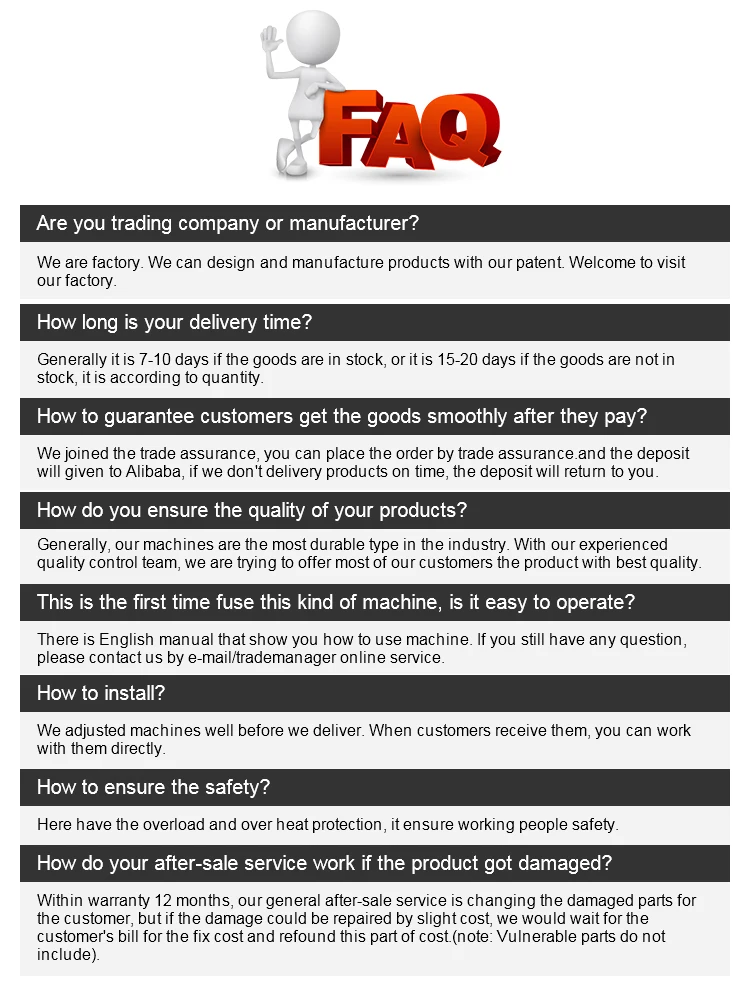 FAQ

Are you trading company or manufacturer?

We are factory. We can design and manufacture products with our patent. Welcome to visit our factory.

How long is your delivery time?

Generally it is 7-10 days if the goods are in stock, or it is 15-20 days if the goods are not in stock, it is according to quantity.

How to guarantee customers get the goods smoothly after they pay?

We joined the trade assurance, you can place the order by trade assurance.and the deposit will given to Alibaba, if we don't delivery products on time, the deposit will return to you.

How do you ensure the quality of your products?

Generally, our machines are the most durable type in the industry. With our experienced quality control team, we are trying to offer most of our customers the product with best quality.

This is the first time fuse this kind of machine, is it easy to operate?

There is English manual that show you how to use machine. If you still have any question, please contact us by e-mail/trademanager online service.

How to install?

We adjusted machines well before we deliver. When customers receive them, you can work with them directly.

How to ensure the safety?

Here have the overload and over heat protection, it ensure working people safety.

How do your after-sale service work if the product got damaged?

Within warranty 12 months, our general after-sale service is changing the damaged parts for the customer, but if the damage could be repaired by slight cost, we would wait for the customer's bill for the fix cost and refound this part of cost.(note: Vulnerable parts do not include).